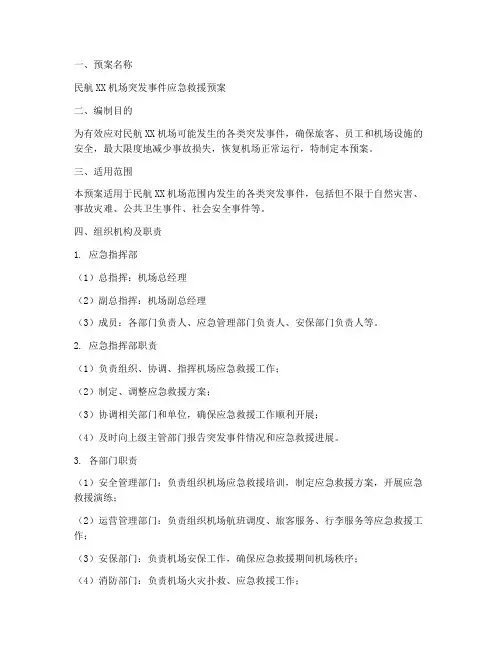 一、预案名称

民航XX机场突发事件应急救援预案

二、编制目的

为有效应对民航XX机场可能发生的各类突发事件，确保旅客、员工和机场设施的安全，最大限度地减少事故损失，恢复机场正常运行，特制定本预案。

三、适用范围

本预案适用于民航XX机场范围内发生的各类突发事件，包括但不限于自然灾害、事故灾难、公共卫生事件、社会安全事件等。

四、组织机构及职责

1. 应急指挥部

（1）总指挥：机场总经理

（2）副总指挥：机场副总经理

（3）成员：各部门负责人、应急管理部门负责人、安保部门负责人等。

2. 应急指挥部职责

（1）负责组织、协调、指挥机场应急救援工作；

（2）制定、调整应急救援方案；

（3）协调相关部门和单位，确保应急救援工作顺利开展；

（4）及时向上级主管部门报告突发事件情况和应急救援进展。

3. 各部门职责

（1）安全管理部门：负责组织机场应急救援培训，制定应急救援方案，开展应急救援演练；

（2）运营管理部门：负责组织机场航班调度、旅客服务、行李服务等应急救援工作；

（3）安保部门：负责机场安保工作，确保应急救援期间机场秩序；

（4）消防部门：负责机场火灾扑救、应急救援工作；